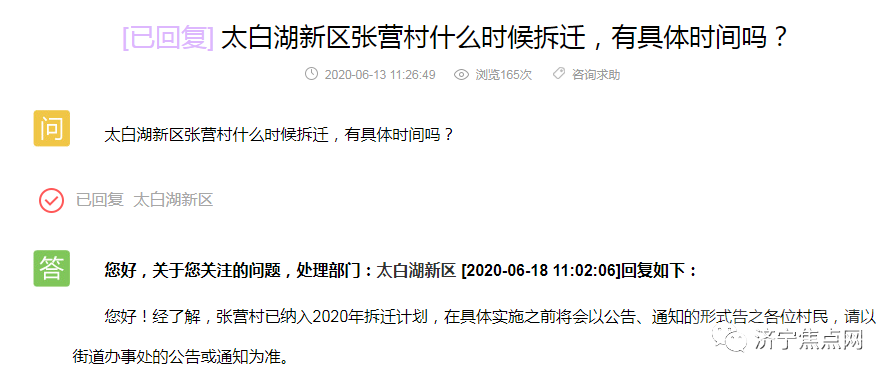 [已回复] 太白湖新区张营村什么时候拆迁，有具体时间吗？

2020-06-13 11:26:49 浏览165次 咨询求助

问

太白湖新区张营村什么时候拆迁，有具体时间吗？

已回复 太白湖新区

答

您好，关于您关注的问题，处理部门：太白湖新区 [2020-06-18 11:02:06]回复如下：

您好！经了解，张营村已纳入2020年拆迁计划，在具体实施之前将会以公告、通知的形式告之各位村民，请以街道办事处的公告或通知为准。

济宁焦点网